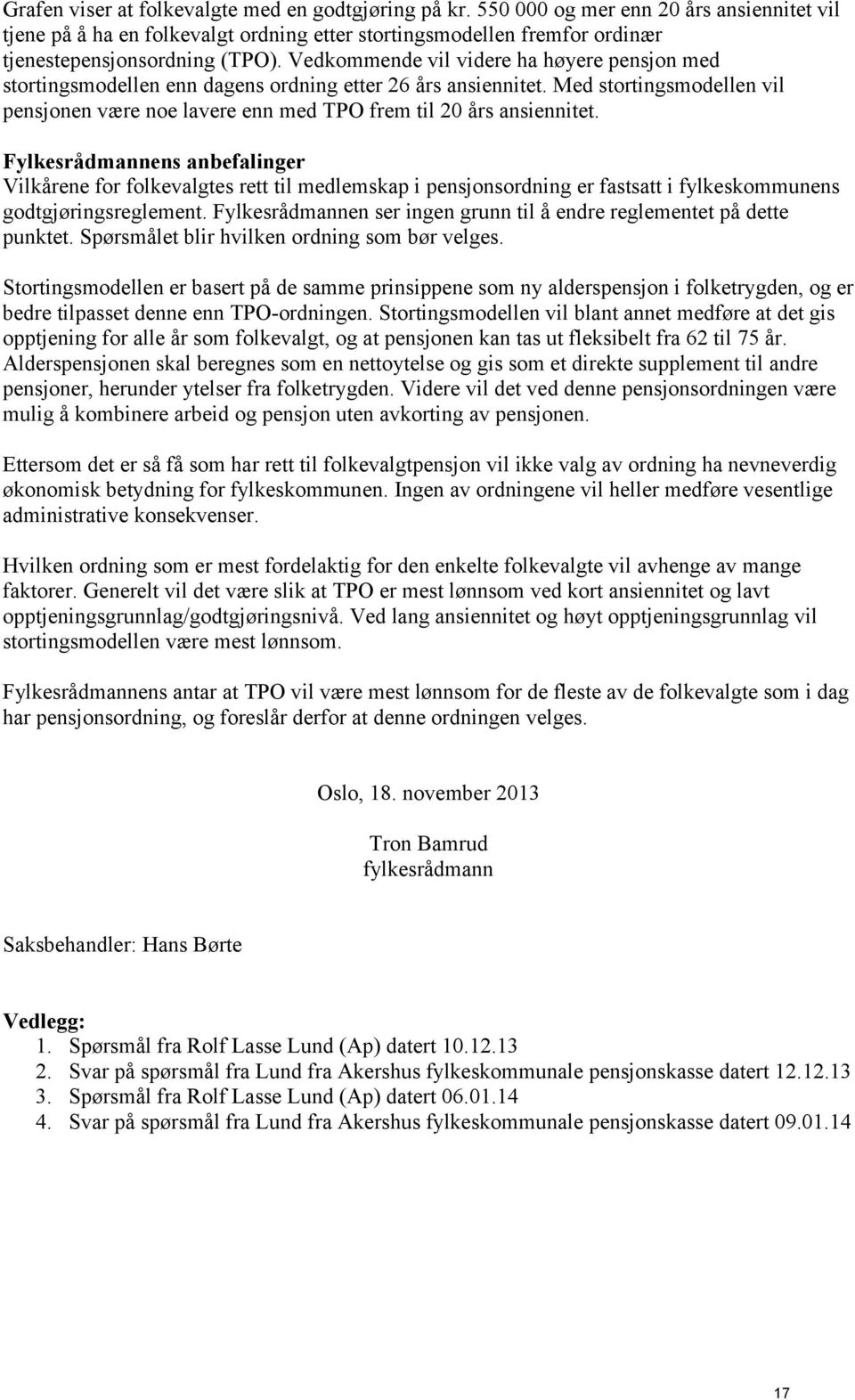 Grafen viser at folkevalgte med en godtgjøring på kr. 550 000 og mer enn 20 års ansiennitet vil tjene på å ha en folkevalgt ordning etter stortingsmodellen fremfor ordinær tjenestepensjonsordning (TPO). Vedkommende vil videre ha høyere pensjon med stortingsmodellen enn dagens ordning etter 26 års ansiennitet. Med stortingsmodellen vil pensjonen være noe lavere enn med TPO frem til 20 års ansiennitet.

Fylkesrådmannens anbefalinger
Vilkårene for folkevalgtes rett til medlemskap i pensjonsordning er fastsatt i fylkeskommunens godtgjøringsreglement. Fylkesrådmannen ser ingen grunn til å endre reglementet på dette punktet. Spørsmålet blir hvilken ordning som bør velges.

Stortingsmodellen er basert på de samme prinsippene som ny alderspensjon i folketrygden, og er bedre tilpasset denne enn TPO-ordningen. Stortingsmodellen vil blant annet medføre at det gis opptjening for alle år som folkevalgt, og at pensjonen kan tas ut fleksibelt fra 62 til 75 år. Alderspensjonen skal beregnes som en nettoytelse og gis som et direkte supplement til andre pensjoner, herunder ytelser fra folketrygden. Videre vil det ved denne pensjonsordningen være mulig å kombinere arbeid og pensjon uten avkorting av pensjonen.

Ettersom det er så få som har rett til folkevalgtpensjon vil ikke valg av ordning ha nevneverdig økonomisk betydning for fylkeskommunen. Ingen av ordningene vil heller medføre vesentlige administrative konsekvenser.

Hvilken ordning som er mest fordelaktig for den enkelte folkevalgte vil avhenge av mange faktorer. Generelt vil det være slik at TPO er mest lønnsom ved kort ansiennitet og lavt opptjeningsgrunnlag/godtgjøringsnivå. Ved lang ansiennitet og høyt opptjeningsgrunnlag vil stortingsmodellen være mest lønnsom.

Fylkesrådmannens antar at TPO vil være mest lønnsom for de fleste av de folkevalgte som i dag har pensjonsordning, og foreslår derfor at denne ordningen velges.

Oslo, 18. november 2013

Tron Bamrud
fylkesrådmann

Saksbehandler: Hans Børte

Vedlegg:
1. Spørsmål fra Rolf Lasse Lund (Ap) datert 10.12.13
2. Svar på spørsmål fra Lund fra Akershus fylkeskommunale pensjonskasse datert 12.12.13
3. Spørsmål fra Rolf Lasse Lund (Ap) datert 06.01.14
4. Svar på spørsmål fra Lund fra Akershus fylkeskommunale pensjonskasse datert 09.01.14

17